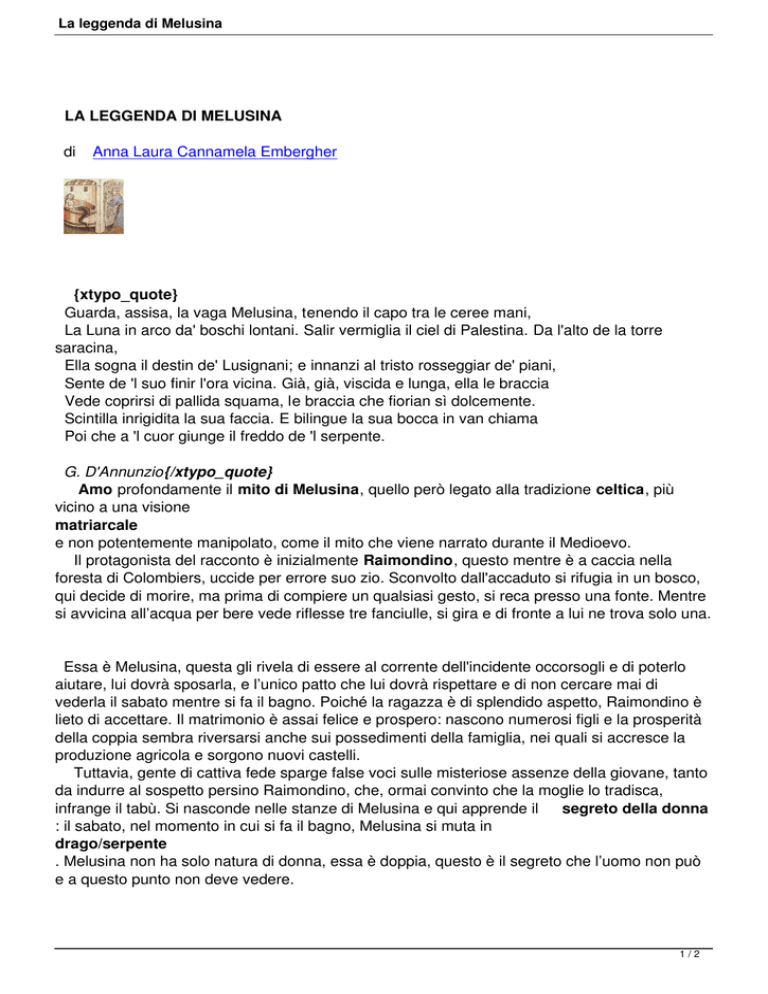 La leggenda di Melusina

LA LEGGENDA DI MELUSINA

di Anna Laura Cannamela Embergher

{xtypo_quote}
Guarda, assisa, la vaga Melusina, tenendo il capo tra le ceree mani,
La Luna in arco da' boschi lontani. Salir vermiglia il ciel di Palestina. Da l'alto de la torre saracina,
Ella sogna il destin de' Lusignani; e innanzi al tristo rosseggiar de' piani,
Sente de 'l suo finir l'ora vicina. Già, già, viscida e lunga, ella le braccia
Vede coprirsi di pallida squama, le braccia che fiorian sì dolcemente.
Scintilla inrigidita la sua faccia. E bilingue la sua bocca in van chiama
Poi che a 'l cuor giunge il freddo de 'l serpente.

G. D'Annunzio{/xtypo_quote}
Amo profondamente il mito di Melusina, quello però legato alla tradizione celtica, più vicino a una visione matriarcale e non potentemente manipolato, come il mito che viene narrato durante il Medioevo.
Il protagonista del racconto è inizialmente Raimondino, questo mentre è a caccia nella foresta di Colombiers, uccide per errore suo zio. Sconvolto dall'accaduto si rifugia in un bosco, qui decide di morire, ma prima di compiere un qualsiasi gesto, si reca presso una fonte. Mentre si avvicina all'acqua per bere vede riflesse tre fanciulle, si gira e di fronte a lui ne trova solo una.

Essa è Melusina, questa gli rivela di essere al corrente dell'incidente occorsogli e di poterlo aiutare, lui dovrà sposarla, e l'unico patto che lui dovrà rispettare e di non cercare mai di vederla il sabato mentre si fa il bagno. Poiché la ragazza è di splendido aspetto, Raimondino è lieto di accettare. Il matrimonio è assai felice e prospero: nascono numerosi figli e la prosperità della coppia sembra riversarsi anche sui possedimenti della famiglia, nei quali si accresce la produzione agricola e sorgono nuovi castelli.
Tuttavia, gente di cattiva fede sparge false voci sulle misteriose assenze della giovane, tanto da indurre al sospetto persino Raimondino, che, ormai convinto che la moglie lo tradisca, infrange il tabù. Si nasconde nelle stanze di Melusina e qui apprende il segreto della donna : il sabato, nel momento in cui si fa il bagno, Melusina si muta in drago/serpente . Melusina non ha solo natura di donna, essa è doppia, questo è il segreto che l'uomo non può e a questo punto non deve vedere.

1 / 2